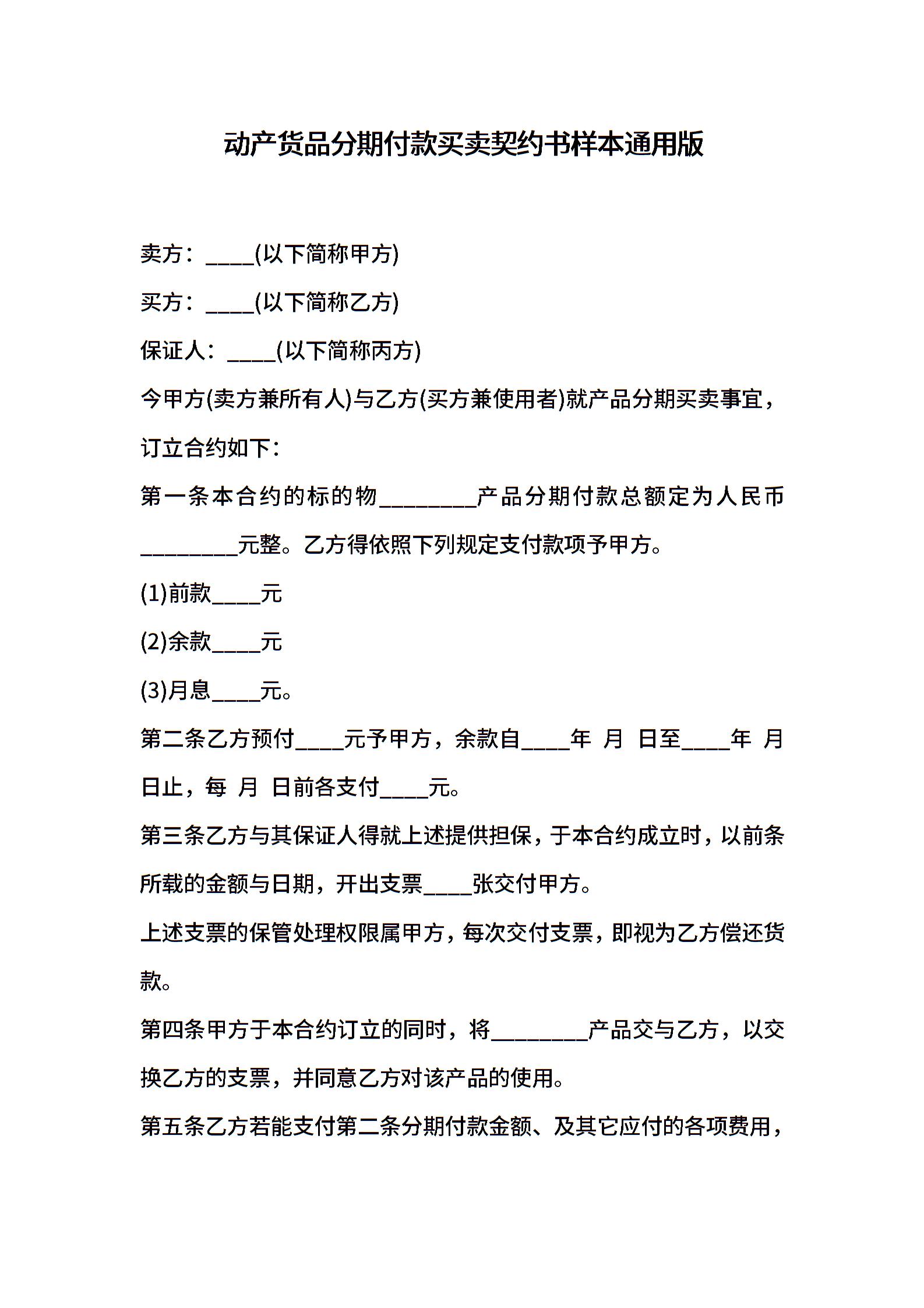 动产货品分期付款买卖契约书样本通用版

卖方：____(以下简称甲方)

买方：____(以下简称乙方)

保证人：____(以下简称丙方)

今甲方(卖方兼所有人)与乙方(买方兼使用者)就产品分期买卖事宜，订立合约如下：

第一条本合约的标的物________产品分期付款总额定为人民币________元整。乙方得依照下列规定支付款项予甲方。

(1)前款____元

(2)余款____元

(3)月息____元。

第二条乙方预付____元予甲方，余款自____年 月 日至____年 月 日止，每 月 日前各支付____元。

第三条乙方与其保证人得就上述提供担保，于本合约成立时，以前条所载的金额与日期，开出支票____张交付甲方。

上述支票的保管处理权限属甲方，每次交付支票，即视为乙方偿还货款。

第四条甲方于本合约订立的同时，将________产品交与乙方，以交换乙方的支票，并同意乙方对该产品的使用。

第五条乙方若能支付第二条分期付款金额、及其它应付的各项费用，